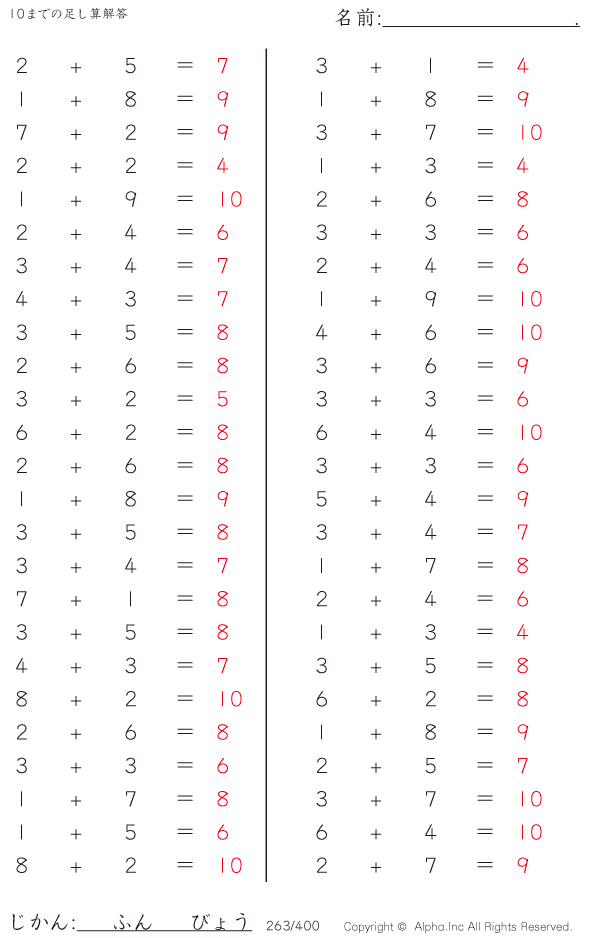 10までの足し算解答

名前:____.

$2 + 5 = 7$
$1 + 8 = 9$
$7 + 2 = 9$
$2 + 2 = 4$
$1 + 9 = 10$
$2 + 4 = 6$
$3 + 4 = 7$
$4 + 3 = 7$
$3 + 5 = 8$
$2 + 6 = 8$
$3 + 2 = 5$
$6 + 2 = 8$
$2 + 6 = 8$
$1 + 8 = 9$
$3 + 5 = 8$
$3 + 4 = 7$
$7 + 1 = 8$
$3 + 5 = 8$
$4 + 3 = 7$
$8 + 2 = 10$
$2 + 6 = 8$
$3 + 3 = 6$
$1 + 7 = 8$
$1 + 5 = 6$
$8 + 2 = 10$

$3 + 1 = 4$
$1 + 8 = 9$
$3 + 7 = 10$
$1 + 3 = 4$
$2 + 6 = 8$
$3 + 3 = 6$
$2 + 4 = 6$
$1 + 9 = 10$
$4 + 6 = 10$
$3 + 6 = 9$
$3 + 3 = 6$
$6 + 4 = 10$
$3 + 3 = 6$
$5 + 4 = 9$
$3 + 4 = 7$
$1 + 7 = 8$
$2 + 4 = 6$
$1 + 3 = 4$
$3 + 5 = 8$
$6 + 2 = 8$
$1 + 8 = 9$
$2 + 5 = 7$
$3 + 7 = 10$
$6 + 4 = 10$
$2 + 7 = 9$

じかん:____ふん____びょう 263/400 Copyright © Alpha.Inc All Rights Reserved.